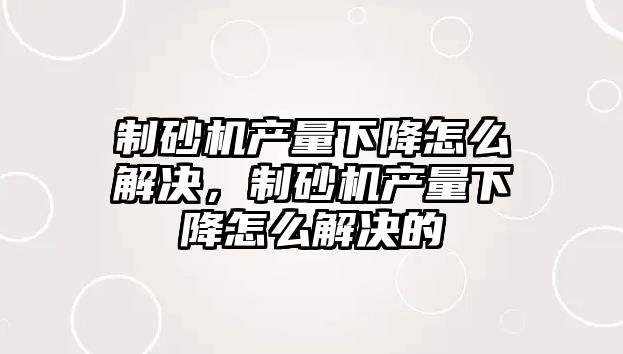 制砂机产量下降怎么解决，制砂机产量下降怎么解决的